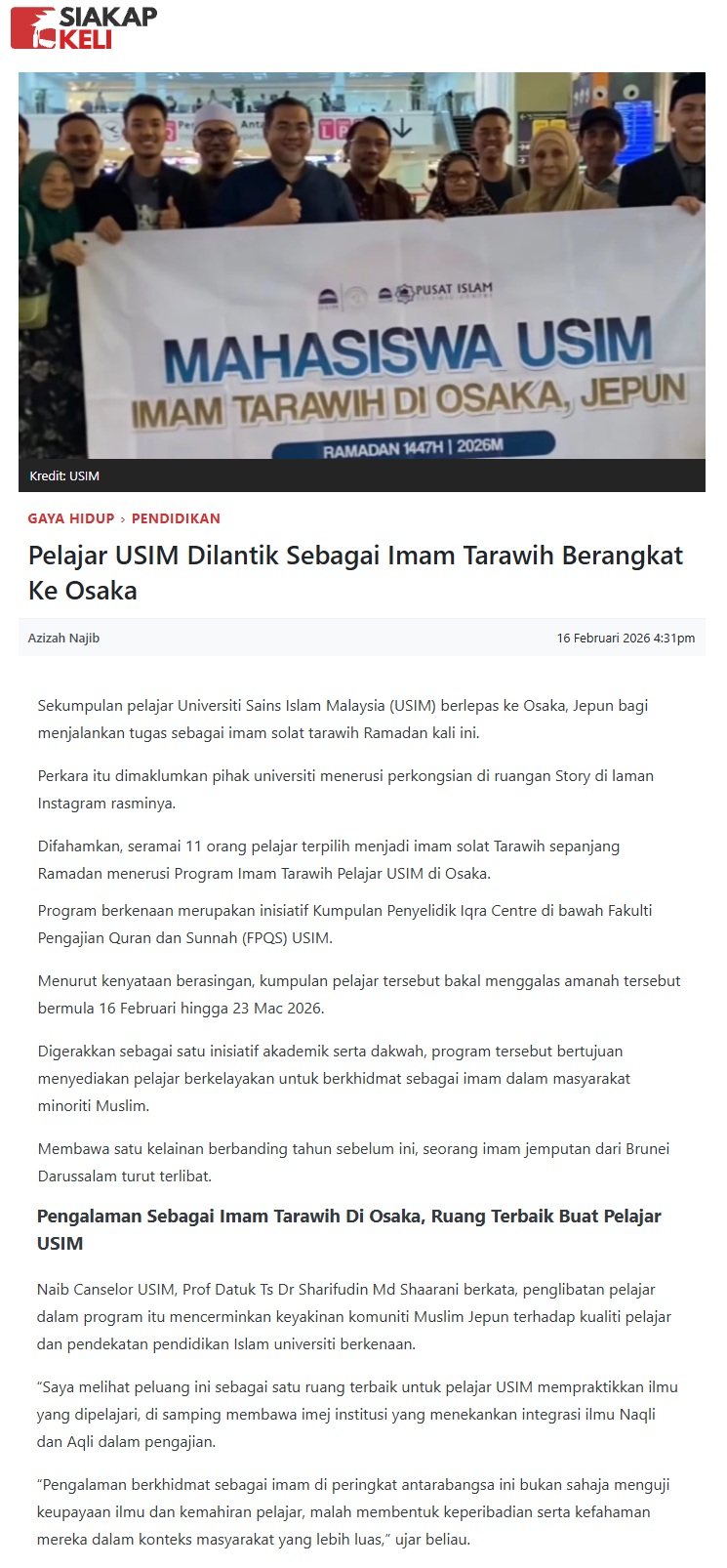 SIAKAP KELI

PUSAT ISLAM

MAHASISWA USIM

IMAM TARAWIH DI OSAKA, JEPUN

RAMADAN 1447H | 2026M

Kredit: USIM

GAYA HIDUP › PENDIDIKAN

Pelajar USIM Dilantik Sebagai Imam Tarawih Berangkat Ke Osaka

Azizah Najib

16 Februari 2026 4:31pm

Sekumpulan pelajar Universiti Sains Islam Malaysia (USIM) berlepas ke Osaka, Jepun bagi menjalankan tugas sebagai imam solat tarawih Ramadan kali ini.

Perkara itu dimaklumkan pihak universiti menerusi perkongsian di ruangan Story di laman Instagram rasminya.

Difahamkan, seramai 11 orang pelajar terpilih menjadi imam solat Tarawih sepanjang Ramadan menerusi Program Imam Tarawih Pelajar USIM di Osaka.

Program berkenaan merupakan inisiatif Kumpulan Penyelidik Iqra Centre di bawah Fakulti Pengajian Quran dan Sunnah (FPQS) USIM.

Menurut kenyataan berasingan, kumpulan pelajar tersebut bakal menggalas amanah tersebut bermula 16 Februari hingga 23 Mac 2026.

Digerakkan sebagai satu inisiatif akademik serta dakwah, program tersebut bertujuan menyediakan pelajar berkelayakan untuk berkhidmat sebagai imam dalam masyarakat minoriti Muslim.

Membawa satu kelainan berbanding tahun sebelum ini, seorang imam jemputan dari Brunei Darussalam turut terlibat.

Pengalaman Sebagai Imam Tarawih Di Osaka, Ruang Terbaik Buat Pelajar USIM

Naib Canselor USIM, Prof Datuk Ts Dr Sharifudin Md Shaarani berkata, penglibatan pelajar dalam program itu mencerminkan keyakinan komuniti Muslim Jepun terhadap kualiti pelajar dan pendekatan pendidikan Islam universiti berkenaan.

"Saya melihat peluang ini sebagai satu ruang terbaik untuk pelajar USIM mempraktikkan ilmu yang dipelajari, di samping membawa imej institusi yang menekankan integrasi ilmu Naqli dan Aqli dalam pengajian.

"Pengalaman berkhidmat sebagai imam di peringkat antarabangsa ini bukan sahaja menguji keupayaan ilmu dan kemahiran pelajar, malah membentuk keperibadian serta kefahaman mereka dalam konteks masyarakat yang lebih luas," ujar beliau.